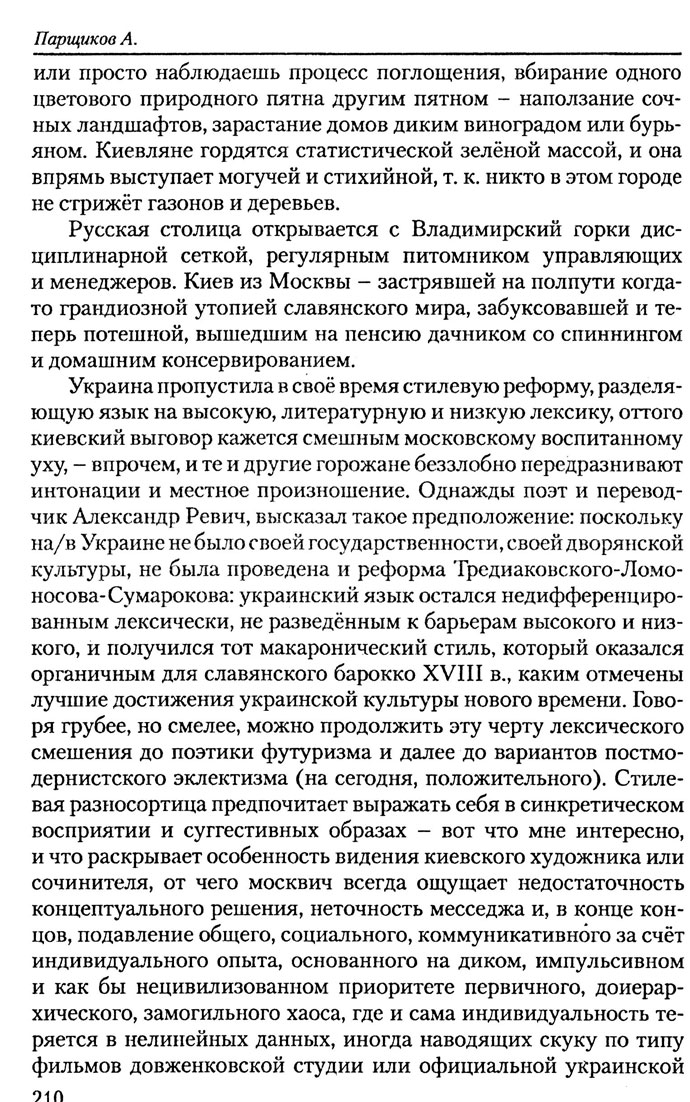 Парщиков А.

или просто наблюдаешь процесс поглощения, вбирание одного цветового природного пятна другим пятном – наползание сочных ландшафтов, зарастание домов диким виноградом или бурьяном. Киевляне гордятся статистической зелёной массой, и она впрямь выступает могучей и стихийной, т. к. никто в этом городе не стрижёт газонов и деревьев.

Русская столица открывается с Владимирский горки дисциплинарной сеткой, регулярным питомником управляющих и менеджеров. Киев из Москвы – застрявшей на полпути когда-то грандиозной утопией славянского мира, забуксовавшей и теперь потешной, вышедшим на пенсию дачником со спиннингом и домашним консервированием.

Украина пропустила в своё время стилевую реформу, разделяющую язык на высокую, литературную и низкую лексику, оттого киевский выговор кажется смешным московскому воспитанному уху, – впрочем, и те и другие горожане беззлобно передразнивают интонации и местное произношение. Однажды поэт и переводчик Александр Ревич, высказал такое предположение: поскольку на/в Украине не было своей государственности, своей дворянской культуры, не была проведена и реформа Тредиаковского-Ломоносова-Сумарокова: украинский язык остался недифференцированным лексически, не разведённым к барьерам высокого и низкого, и получился тот макаронический стиль, который оказался органичным для славянского барокко XVIII в., каким отмечены лучшие достижения украинской культуры нового времени. Говоря грубее, но смелее, можно продолжить эту черту лексического смешения до поэтики футуризма и далее до вариантов постмодернистского эклектизма (на сегодня, положительного). Стилевая разносортица предпочитает выражать себя в синкретическом восприятии и суггестивных образах – вот что мне интересно, и что раскрывает особенность видения киевского художника или сочинителя, от чего москвич всегда ощущает недостаточность концептуального решения, неточность месседжа и, в конце концов, подавление общего, социального, коммуникативного за счёт индивидуального опыта, основанного на диком, импульсивном и как бы нецивилизованном приоритете первичного, доиерархического, замогильного хаоса, где и сама индивидуальность теряется в нелинейных данных, иногда наводящих скуку по типу фильмов довженковской студии или официальной украинской

210